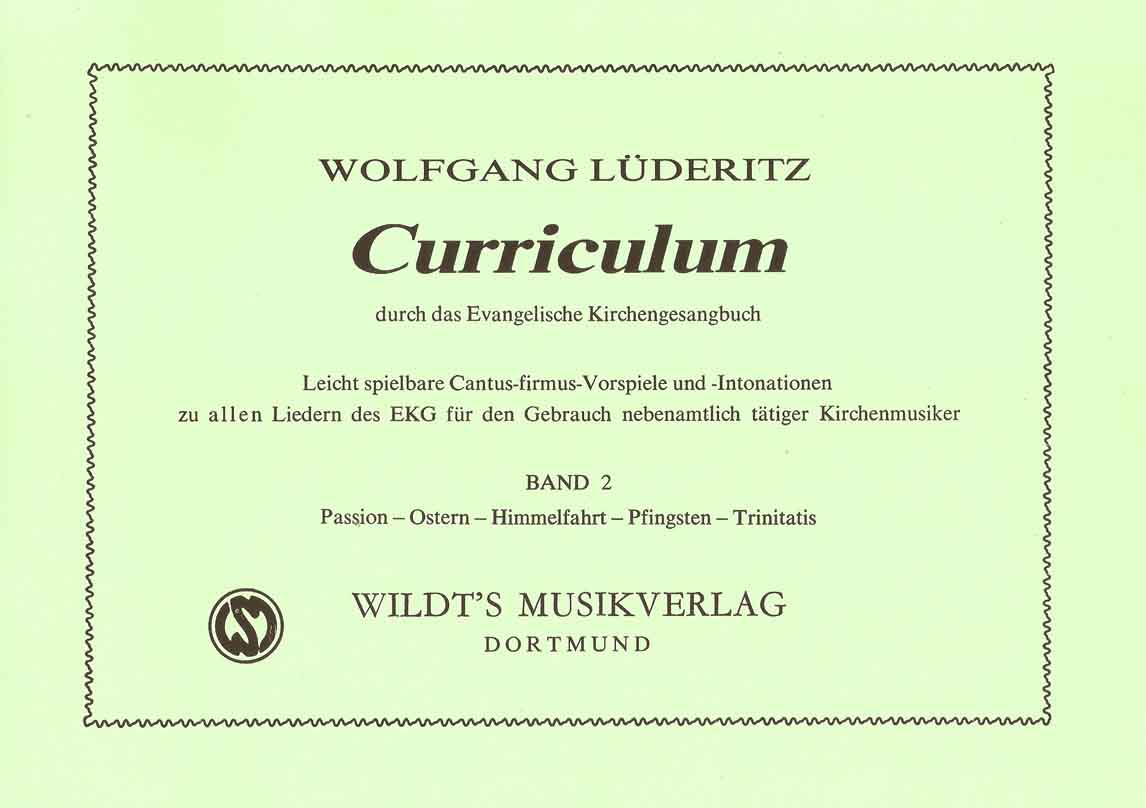 WOLFGANG LÜDERITZ

Curriculum

durch das Evangelische Kirchengesangbuch

Leicht spielbare Cantus-firmus-Vorspiele und -Intonationen zu allen Liedern des EKG für den Gebrauch nebenamtlich tätiger Kirchenmusiker

BAND 2

Passion – Ostern – Himmelfahrt – Pfingsten – Trinitatis

WILDT'S MUSIKVERLAG
DORTMUND